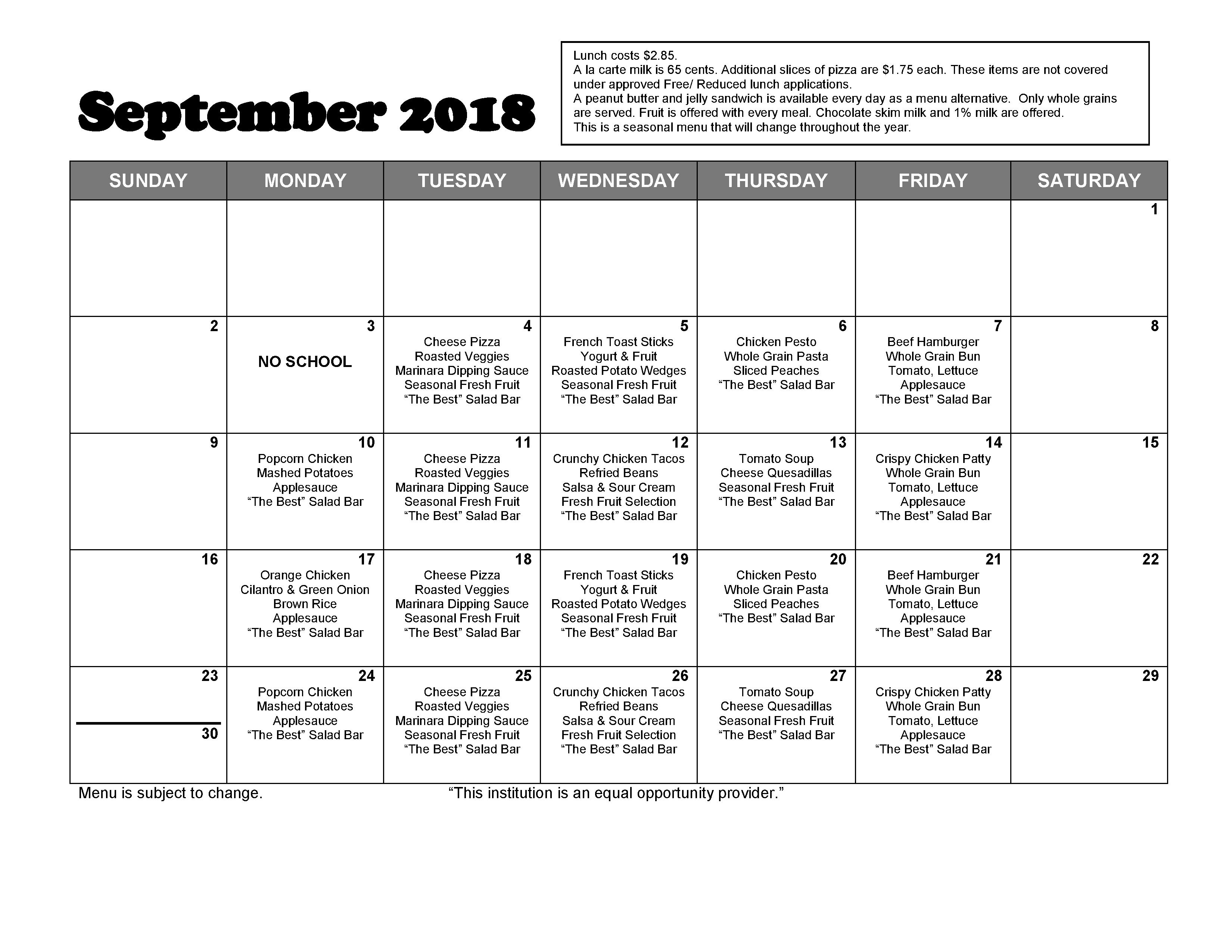 September 2018

Lunch costs \$2.85.
A la carte milk is 65 cents. Additional slices of pizza are \$1.75 each. These items are not covered under approved Free/ Reduced lunch applications.
A peanut butter and jelly sandwich is available every day as a menu alternative. Only whole grains are served. Fruit is offered with every meal. Chocolate skim milk and 1% milk are offered.
This is a seasonal menu that will change throughout the year.

| SUNDAY | MONDAY | TUESDAY | WEDNESDAY | THURSDAY | FRIDAY | SATURDAY |
|---|---|---|---|---|---|---|
| | | | | | | 1 |
| 2 | 3 NO SCHOOL | 4 Cheese Pizza Roasted Veggies Marinara Dipping Sauce Seasonal Fresh Fruit “The Best” Salad Bar | 5 French Toast Sticks Yogurt & Fruit Roasted Potato Wedges Seasonal Fresh Fruit “The Best” Salad Bar | 6 Chicken Pesto Whole Grain Pasta Sliced Peaches “The Best” Salad Bar | 7 Beef Hamburger Whole Grain Bun Tomato, Lettuce Applesauce “The Best” Salad Bar | 8 |
| 9 | 10 Popcorn Chicken Mashed Potatoes Applesauce “The Best” Salad Bar | 11 Cheese Pizza Roasted Veggies Marinara Dipping Sauce Seasonal Fresh Fruit “The Best” Salad Bar | 12 Crunchy Chicken Tacos Refried Beans Salsa & Sour Cream Fresh Fruit Selection “The Best” Salad Bar | 13 Tomato Soup Cheese Quesadillas Seasonal Fresh Fruit “The Best” Salad Bar | 14 Crispy Chicken Patty Whole Grain Bun Tomato, Lettuce Applesauce “The Best” Salad Bar | 15 |
| 16 | 17 Orange Chicken Cilantro & Green Onion Brown Rice Applesauce “The Best” Salad Bar | 18 Cheese Pizza Roasted Veggies Marinara Dipping Sauce Seasonal Fresh Fruit “The Best” Salad Bar | 19 French Toast Sticks Yogurt & Fruit Roasted Potato Wedges Seasonal Fresh Fruit “The Best” Salad Bar | 20 Chicken Pesto Whole Grain Pasta Sliced Peaches “The Best” Salad Bar | 21 Beef Hamburger Whole Grain Bun Tomato, Lettuce Applesauce “The Best” Salad Bar | 22 |
| 23 30 | 24 Popcorn Chicken Mashed Potatoes Applesauce “The Best” Salad Bar | 25 Cheese Pizza Roasted Veggies Marinara Dipping Sauce Seasonal Fresh Fruit “The Best” Salad Bar | 26 Crunchy Chicken Tacos Refried Beans Salsa & Sour Cream Fresh Fruit Selection “The Best” Salad Bar | 27 Tomato Soup Cheese Quesadillas Seasonal Fresh Fruit “The Best” Salad Bar | 28 Crispy Chicken Patty Whole Grain Bun Tomato, Lettuce Applesauce “The Best” Salad Bar | 29 |

Menu is subject to change. “This institution is an equal opportunity provider.”